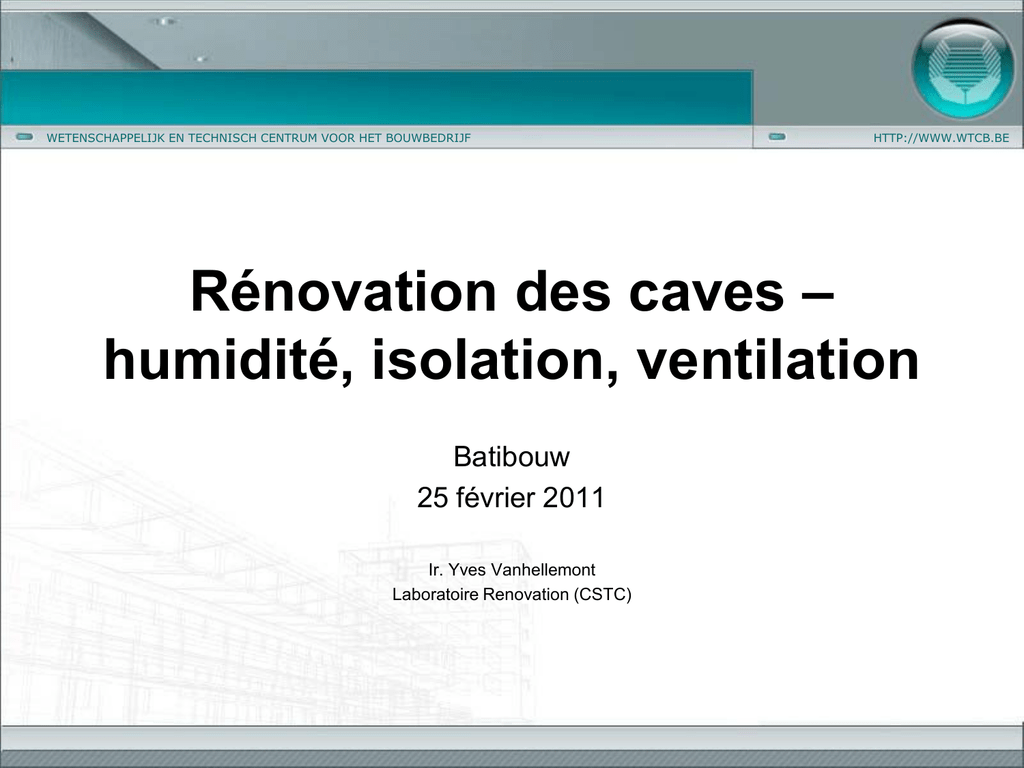 WETENSCHAPPELIJK EN TECHNISCH CENTRUM VOOR HET BOUWBEDRIJF

HTTP://WWW.WTCB.BE

Rénovation des caves – humidité, isolation, ventilation

Batibouw
25 février 2011

Ir. Yves Vanhellemont
Laboratoire Renovation (CSTC)